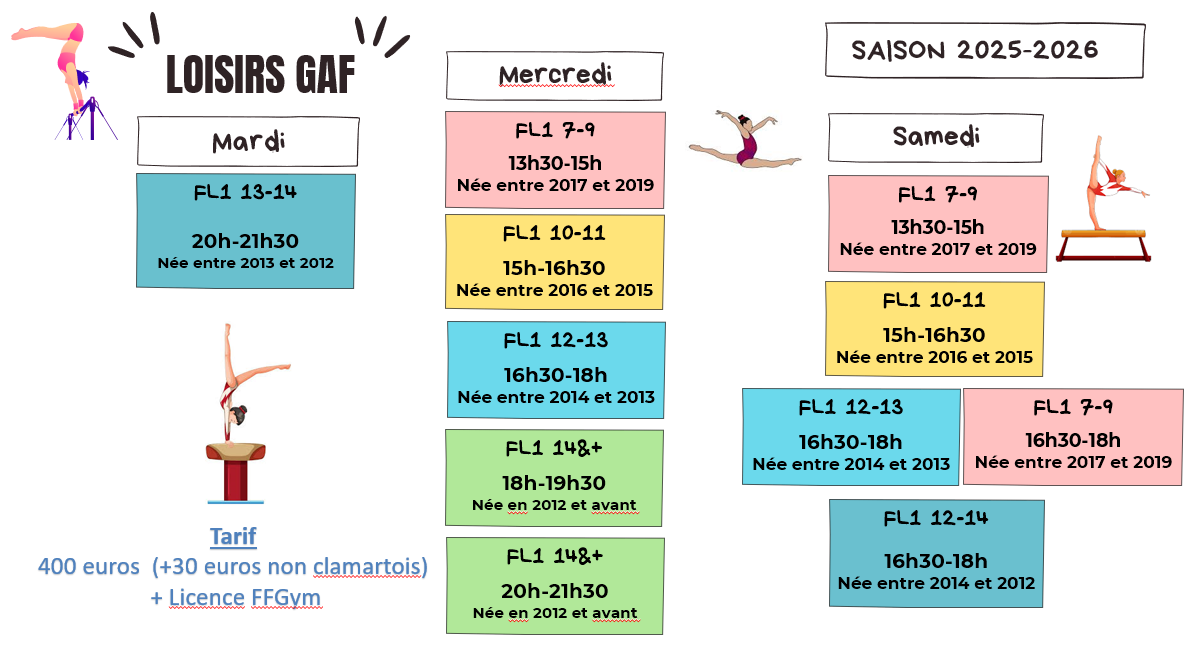 LOISIRS GAF

Mardi

FL1 13-14
20h-21h30
Née entre 2013 et 2012

Tarif
400 euros (+30 euros non clamartois)
+ Licence FFGym

Mercredi

FL1 7-9
13h30-15h
Née entre 2017 et 2019

FL1 10-11
15h-16h30
Née entre 2016 et 2015

FL1 12-13
16h30-18h
Née entre 2014 et 2013

FL1 14&+
18h-19h30
Née en 2012 et avant

FL1 14&+
20h-21h30
Née en 2012 et avant

SAISON 2025-2026

Samedi

FL1 7-9
13h30-15h
Née entre 2017 et 2019

FL1 10-11
15h-16h30
Née entre 2016 et 2015

FL1 12-13
16h30-18h
Née entre 2014 et 2013

FL1 7-9
16h30-18h
Née entre 2017 et 2019

FL1 12-14
16h30-18h
Née entre 2014 et 2012